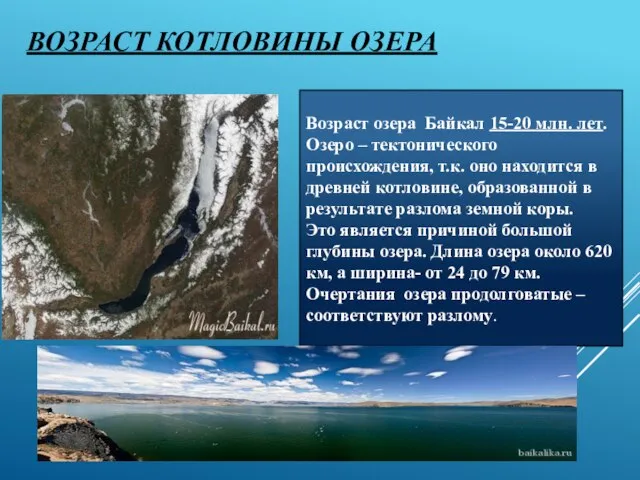 ВОЗРАСТ КОТЛОВИНЫ ОЗЕРА

MagicBaikal.ru

Возраст озера Байкал 15-20 млн. лет. Озеро – тектонического происхождения, т.к. оно находится в древней котловине, образованной в результате разлома земной коры. Это является причиной большой глубины озера. Длина озера около 620 км, а ширина- от 24 до 79 км. Очертания озера продолговатые – соответствуют разлому.

baikalika.ru